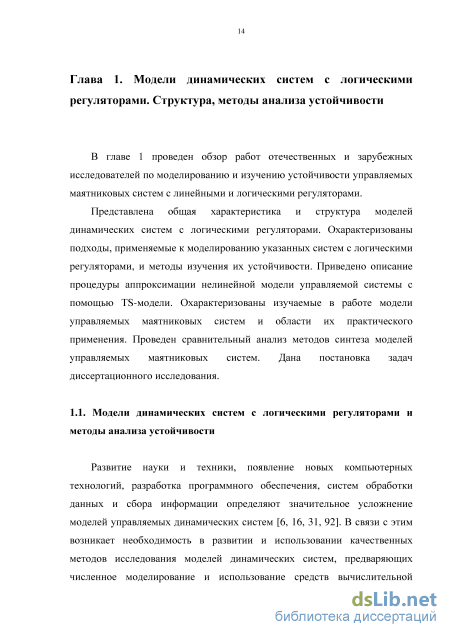 14

Глава 1. Модели динамических систем с логическими регуляторами. Структура, методы анализа устойчивости

В главе 1 проведен обзор работ отечественных и зарубежных исследователей по моделированию и изучению устойчивости управляемых маятниковых систем с линейными и логическими регуляторами.

Представлена общая характеристика и структура моделей динамических систем с логическими регуляторами. Охарактеризованы подходы, применяемые к моделированию указанных систем с логическими регуляторами, и методы изучения их устойчивости. Приведено описание процедуры аппроксимации нелинейной модели управляемой системы с помощью TS-модели. Охарактеризованы изучаемые в работе модели управляемых маятниковых систем и области их практического применения. Проведен сравнительный анализ методов синтеза моделей управляемых маятниковых систем. Дана постановка задач диссертационного исследования.

1.1. Модели динамических систем с логическими регуляторами и методы анализа устойчивости

Развитие науки и техники, появление новых компьютерных технологий, разработка программного обеспечения, систем обработки данных и сбора информации определяют значительное усложнение моделей управляемых динамических систем [6, 16, 31, 92]. В связи с этим возникает необходимость в развитии и использовании качественных методов исследования моделей динамических систем, предваряющих численное моделирование и использование средств вычислительной

dsLib.net
библиотека диссертаций